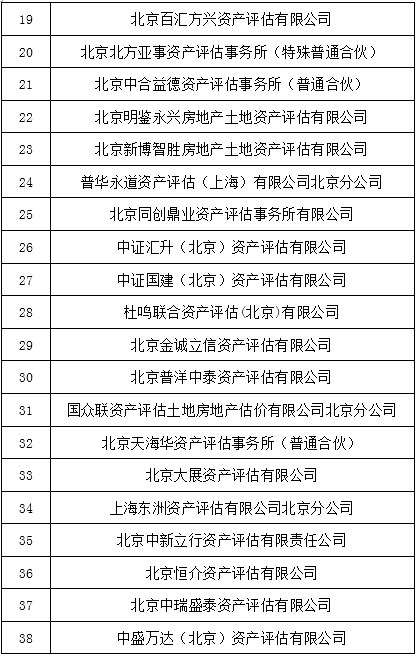 | 19 | 北京百汇方兴资产评估有限公司 |
|---|---|
| 20 | 北京北方亚事资产评估事务所（特殊普通合伙） |
| 21 | 北京中合益德资产评估事务所（普通合伙） |
| 22 | 北京明鉴永兴房地产土地资产评估有限公司 |
| 23 | 北京新博智胜房地产土地资产评估有限公司 |
| 24 | 普华永道资产评估（上海）有限公司北京分公司 |
| 25 | 北京同创鼎业资产评估事务所有限公司 |
| 26 | 中证汇升（北京）资产评估有限公司 |
| 27 | 中证国建（北京）资产评估有限公司 |
| 28 | 杜鸣联合资产评估(北京)有限公司 |
| 29 | 北京金诚立信资产评估有限公司 |
| 30 | 北京普洋中泰资产评估有限公司 |
| 31 | 国众联资产评估土地房地产估价有限公司北京分公司 |
| 32 | 北京天海华资产评估事务所（普通合伙） |
| 33 | 北京大展资产评估有限公司 |
| 34 | 上海东洲资产评估有限公司北京分公司 |
| 35 | 北京中新立行资产评估有限责任公司 |
| 36 | 北京恒介资产评估有限公司 |
| 37 | 北京中瑞盛泰资产评估有限公司 |
| 38 | 中盛万达（北京）资产评估有限公司 |